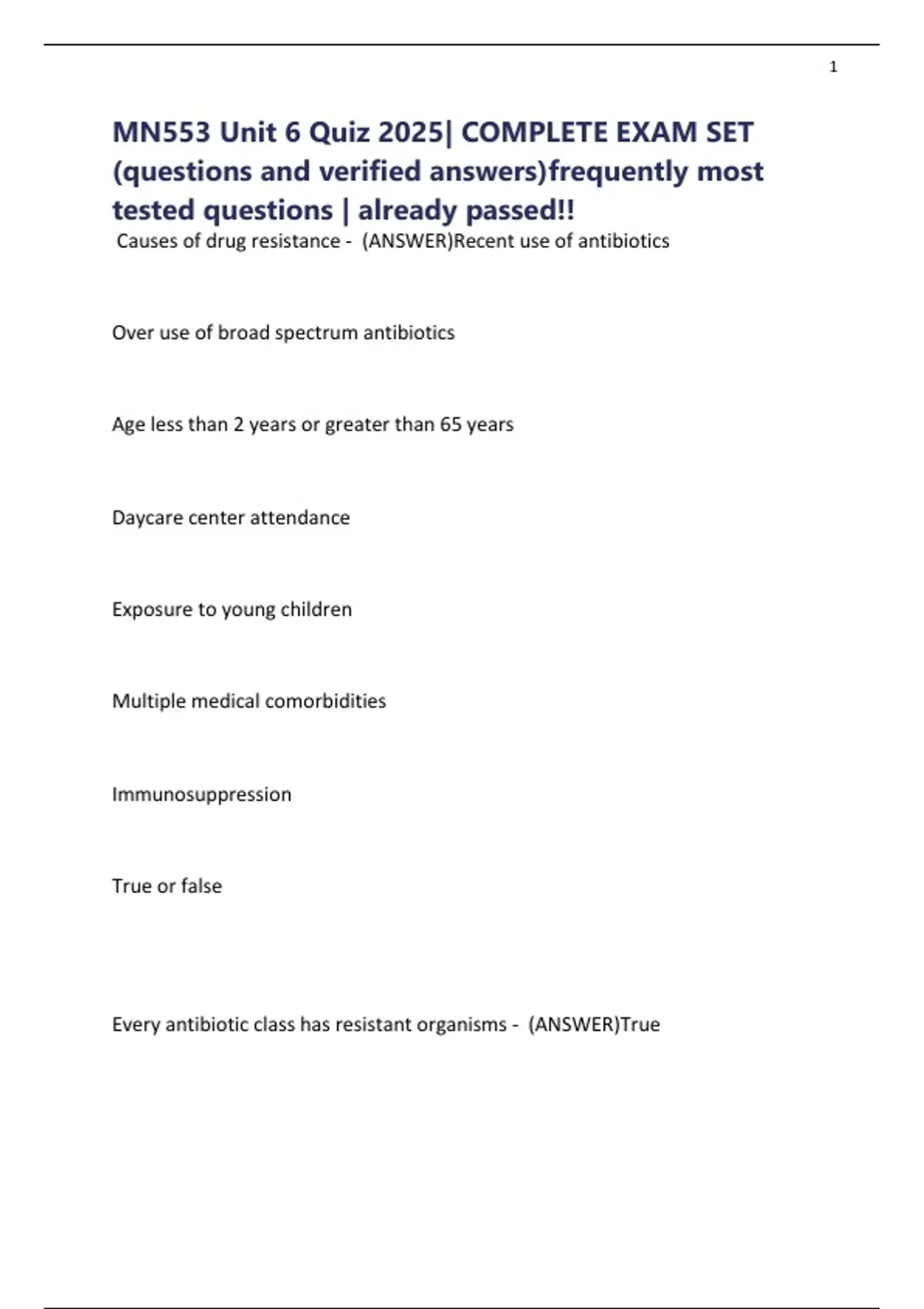 1

MN553 Unit 6 Quiz 2025| COMPLETE EXAM SET (questions and verified answers)frequently most tested questions | already passed!!

Causes of drug resistance - (ANSWER)Recent use of antibiotics

Over use of broad spectrum antibiotics

Age less than 2 years or greater than 65 years

Daycare center attendance

Exposure to young children

Multiple medical comorbidities

Immunosuppression

True or false

Every antibiotic class has resistant organisms - (ANSWER)True